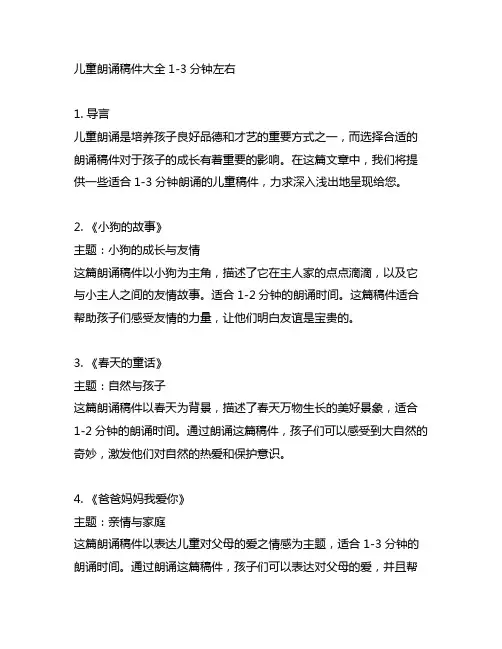 儿童朗诵稿件大全 1-3 分钟左右

1. 导言
儿童朗诵是培养孩子良好品德和才艺的重要方式之一，而选择合适的朗诵稿件对于孩子的成长有着重要的影响。在这篇文章中，我们将提供一些适合 1-3 分钟朗诵的儿童稿件，力求深入浅出地呈现给您。

2. 《小狗的故事》
主题：小狗的成长与友情
这篇朗诵稿件以小狗为主角，描述了它在主人家的点点滴滴，以及它与小主人之间的友情故事。适合 1-2 分钟的朗诵时间。这篇稿件适合帮助孩子们感受友情的力量，让他们明白友谊是宝贵的。

3. 《春天的童话》
主题：自然与孩子
这篇朗诵稿件以春天为背景，描述了春天万物生长的美好景象，适合 1-2 分钟的朗诵时间。通过朗诵这篇稿件，孩子们可以感受到大自然的奇妙，激发他们对自然的热爱和保护意识。

4. 《爸爸妈妈我爱你》
主题：亲情与家庭
这篇朗诵稿件以表达儿童对父母的爱之情感为主题，适合 1-3 分钟的朗诵时间。通过朗诵这篇稿件，孩子们可以表达对父母的爱，并且帮